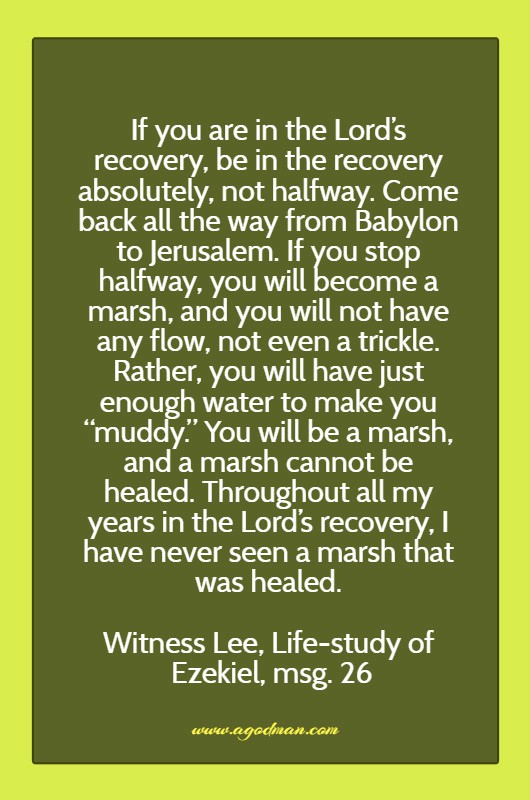 If you are in the Lord's recovery, be in the recovery absolutely, not halfway. Come back all the way from Babylon to Jerusalem. If you stop halfway, you will become a marsh, and you will not have any flow, not even a trickle. Rather, you will have just enough water to make you "muddy." You will be a marsh, and a marsh cannot be healed. Throughout all my years in the Lord's recovery, I have never seen a marsh that was healed.

Witness Lee, Life-study of Ezekiel, msg. 26

www.agodman.com